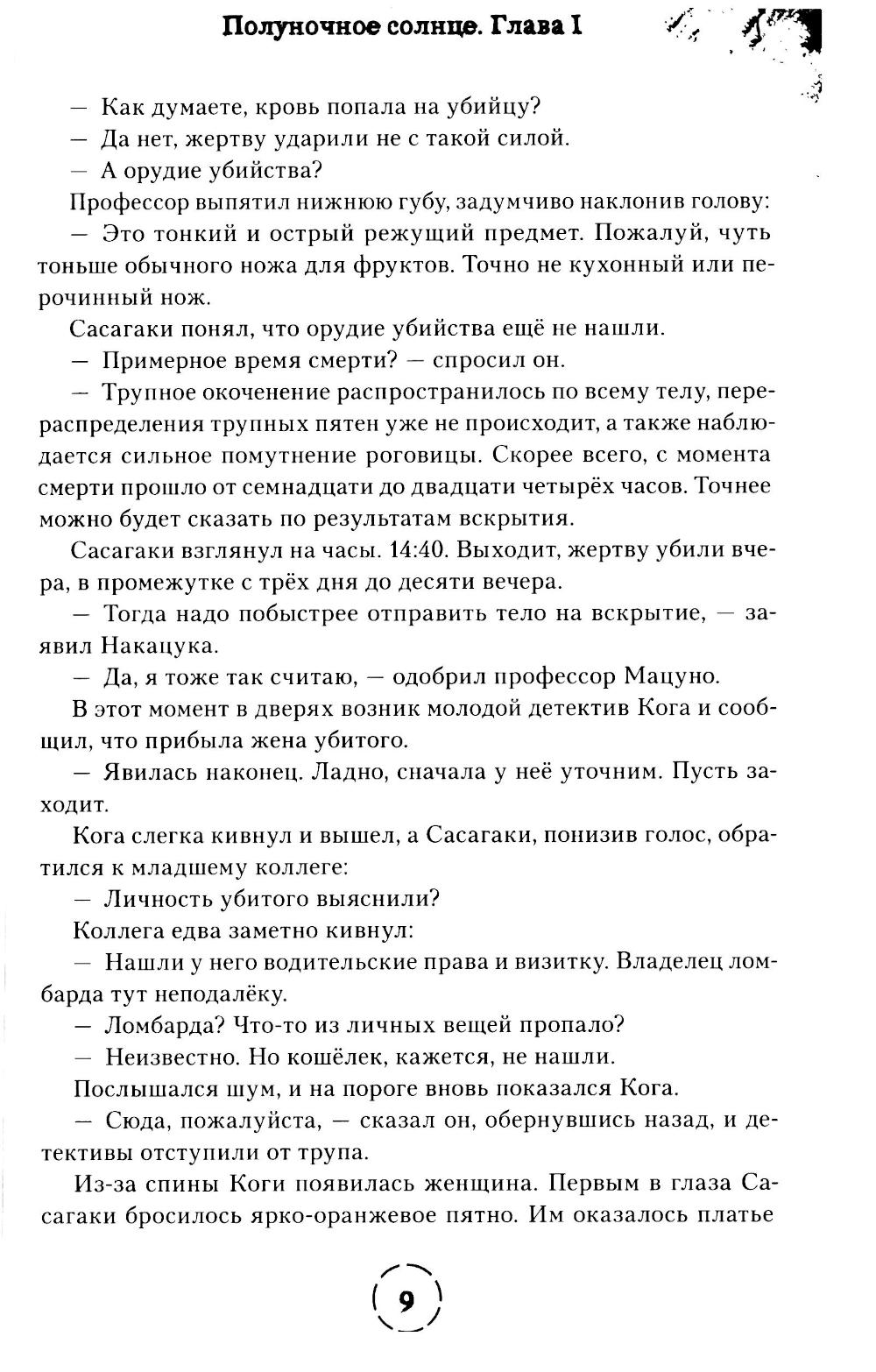 Полуночное солнце. Глава I

— Как думаете, кровь попала на убийцу?
— Да нет, жертву ударили не с такой силой.
— А орудие убийства?
Профессор выпятил нижнюю губу, задумчиво наклонив голову:
— Это тонкий и острый режущий предмет. Пожалуй, чуть тоньше обычного ножа для фруктов. Точно не кухонный или перочинный нож.
Сасагаки понял, что орудие убийства ещё не нашли.
— Примерное время смерти? — спросил он.
— Трупное окоченение распространилось по всему телу, перераспределения трупных пятен уже не происходит, а также наблюдается сильное помутнение роговицы. Скорее всего, с момента смерти прошло от семнадцати до двадцати четырёх часов. Точнее можно будет сказать по результатам вскрытия.
Сасагаки взглянул на часы. 14:40. Выходит, жертву убили вчера, в промежутке с трёх дня до десяти вечера.
— Тогда надо побыстрее отправить тело на вскрытие, — заявил Накацука.
— Да, я тоже так считаю, — одобрил профессор Мацуно.
В этот момент в дверях возник молодой детектив Кога и сообщил, что прибыла жена убитого.
— Явилась наконец. Ладно, сначала у неё уточним. Пусть заходит.
Кога слегка кивнул и вышел, а Сасагаки, понизив голос, обратился к младшему коллеге:
— Личность убитого выяснили?
Коллега едва заметно кивнул:
— Нашли у него водительские права и визитку. Владелец ломбарда тут неподалёку.
— Ломбарда? Что-то из личных вещей пропало?
— Неизвестно. Но кошёлек, кажется, не нашли.
Послышался шум, и на пороге вновь показался Кога.
— Сюда, пожалуйста, — сказал он, обернувшись назад, и детективы отступили от трупа.
Из-за спины Коги появилась женщина. Первым в глаза Сасагаки бросилось ярко-оранжевое пятно. Им оказалось платье

9